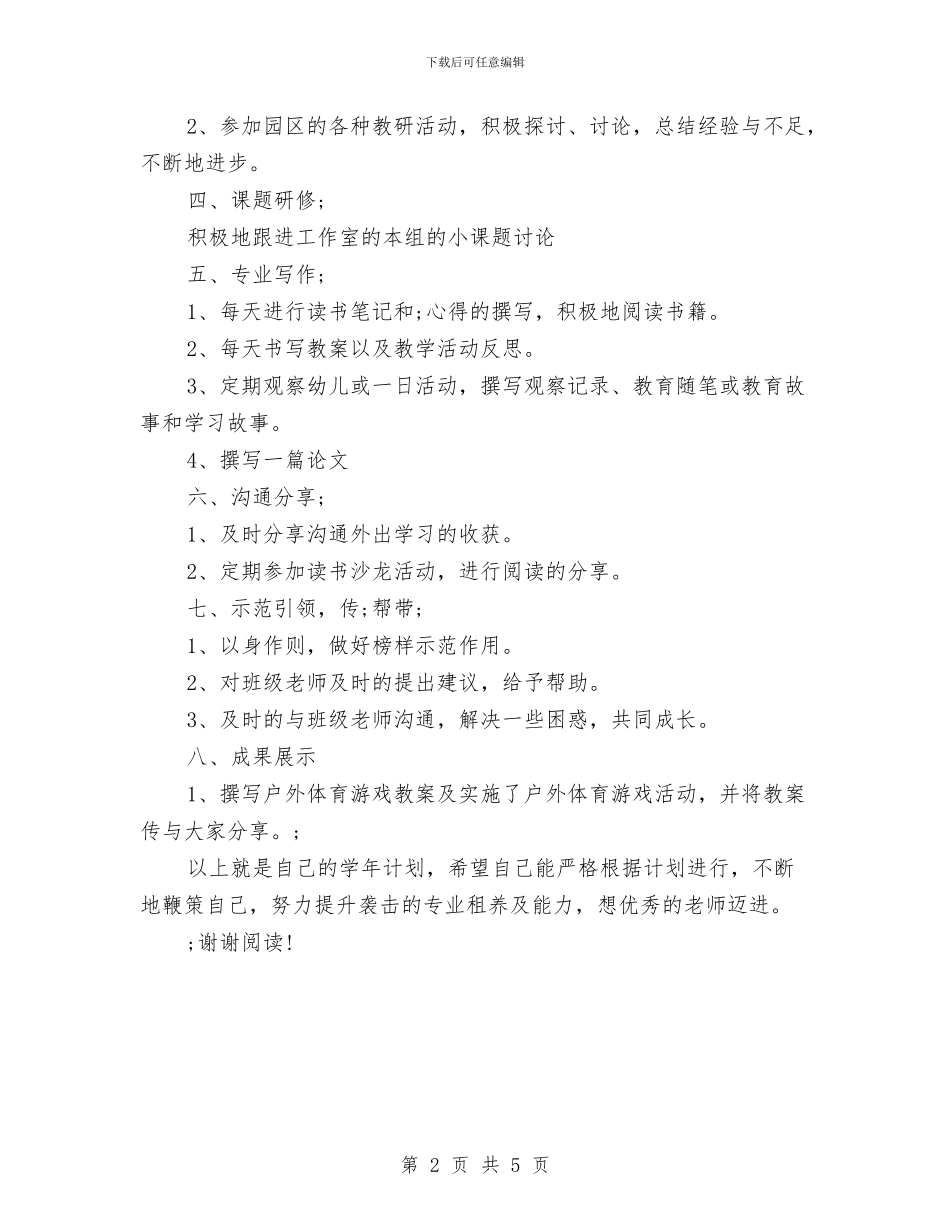 下载后可任意编辑

2、参加园区的各种教研活动，积极探讨、讨论，总结经验与不足，不断地进步。

四、课题研修;

积极地跟进工作室的本组的小课题讨论

五、专业写作;

1、每天进行读书笔记和;心得的撰写，积极地阅读书籍。

2、每天书写教案以及教学活动反思。

3、定期观察幼儿或一日活动，撰写观察记录、教育随笔或教育故事和学习故事。

4、撰写一篇论文

六、沟通分享;

1、及时分享沟通外出学习的收获。

2、定期参加读书沙龙活动，进行阅读的分享。

七、示范引领，传;帮带;

1、以身作则，做好榜样示范作用。

2、对班级老师及时的提出建议，给予帮助。

3、及时的与班级老师沟通，解决一些困惑，共同成长。

八、成果展示

1、撰写户外体育游戏教案及实施了户外体育游戏活动，并将教案传与大家分享。;

以上就是自己的学年计划，希望自己能严格根据计划进行，不断地鞭策自己，努力提升袭击的专业租养及能力，想优秀的老师迈进。

;谢谢阅读!

第 2 页 共 5 页